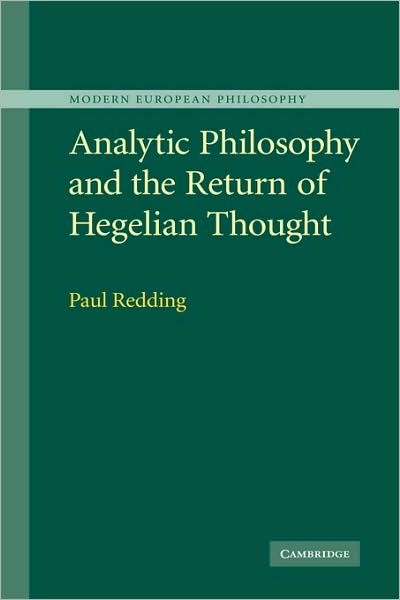 MODERN EUROPEAN PHILOSOPHY

Analytic Philosophy and the Return of Hegelian Thought

Paul Redding

CAMBRIDGE